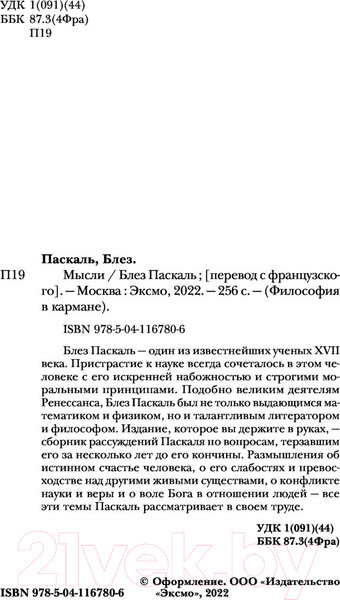 УДК 1(091)(44)
ББК 87.3(4Фра)
П19

Паскаль, Блез.

П19 Мысли / Блез Паскаль ; [перевод с французского]. — Москва : Эксмо, 2022. — 256 с. — (Философия в кармане).

ISBN 978-5-04-116780-6

Блез Паскаль — один из известнейших ученых XVII века. Пристрастие к науке всегда сочеталось в этом человеке с его искренней набожностью и строгими моральными принципами. Подобно великим деятелям Ренессанса, Блез Паскаль был не только выдающимся математиком и физиком, но и талантливым литератором и философом. Издание, которое вы держите в руках, — сборник рассуждений Паскаля по вопросам, терзавшим его за несколько лет до его кончины. Размышления об истинном счастье человека, о его слабостях и превосходстве над другими живыми существами, о конфликте науки и веры и о воле Бога в отношении людей — все эти темы Паскаль рассматривает в своем труде.

УДК 1(091)(44)
ББК 87.3(4Фра)

21vek.by

ISBN 978-5-04-116780-6

© Оформление. ООО «Издательство «Эксмо», 2022